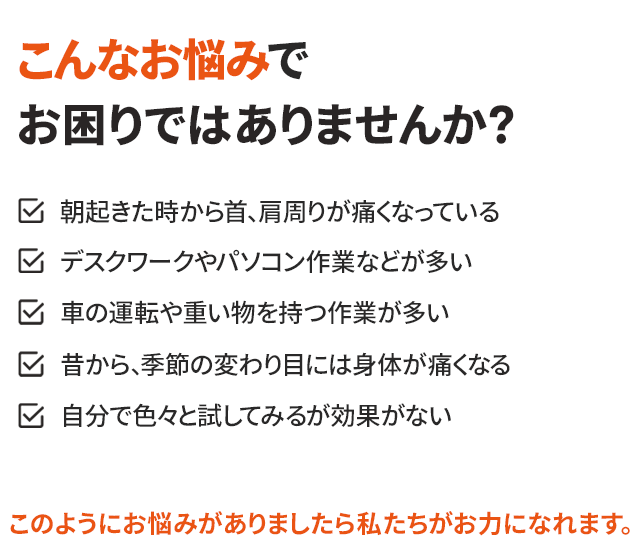 こんなお悩みで
お困りではありませんか?

☑ 朝起きた時から首、肩周りが痛くなっている

☑ デスクワークやパソコン作業などが多い

☑ 車の運転や重い物を持つ作業が多い

☑ 昔から、季節の変わり目には身体が痛くなる

☑ 自分で色々と試してみるが効果がない

このようにお悩みがありましたら私たちがお力になれます。